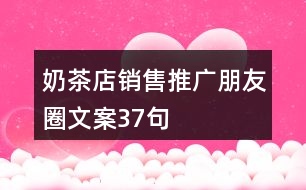 奶茶店销售推广朋友圈文案37句